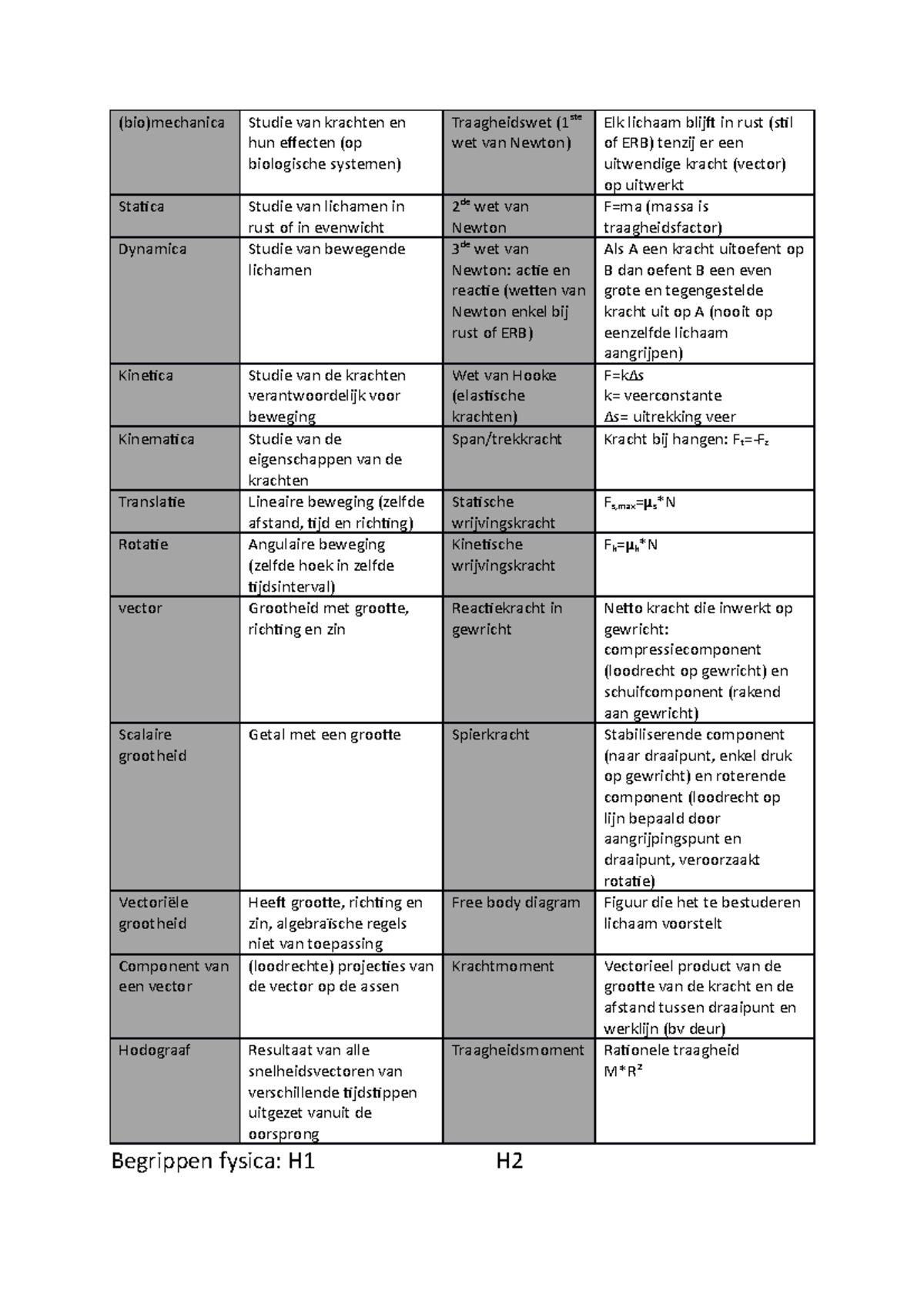 | (bio)mechanica | Studie van krachten en hun effecten (op biologische systemen) | Traagheidswet ($1^{ste}$ wet van Newton) | Elk lichaam blijft in rust (stil of ERB) tenzij er een uitwendige kracht (vector) op uitwerkt |
|---|---|---|---|
| Statica | Studie van lichamen in rust of in evenwicht | $2^{de}$ wet van Newton | F=ma (massa is traagheidsfactor) |
| Dynamica | Studie van bewegende lichamen | $3^{de}$ wet van Newton: actie en reactie (wetten van Newton enkel bij rust of ERB) | Als A een kracht uitoefent op B dan oefent B een even grote en tegengestelde kracht uit op A (nooit op eenzelfde lichaam aangrijpen) |
| Kinetica | Studie van de krachten verantwoordelijk voor beweging | Wet van Hooke (elastische krachten) | $F=k\Delta s$ k= veerconstante $\Delta s$= uitrekking veer |
| Kinematica | Studie van de eigenschappen van de krachten | Span/trekkracht | Kracht bij hangen: $F_t=-F_z$ |
| Translatie | Lineaire beweging (zelfde afstand, tijd en richting) | Statische wrijvingskracht | $F_{s,max}=\mu_s*N$ |
| Rotatie | Angulaire beweging (zelfde hoek in zelfde tijdsinterval) | Kinetische wrijvingskracht | $F_k=\mu_k*N$ |
| vector | Grootheid met grootte, richting en zin | Reactiekracht in gewricht | Netto kracht die inwerkt op gewricht: compressiecomponent (loodrecht op gewricht) en schuifcomponent (rakend aan gewricht) |
| Scalaire grootheid | Getal met een grootte | Spierkracht | Stabiliserende component (naar draaipunt, enkel druk op gewricht) en roterende component (loodrecht op lijn bepaald door aangrijpingspunt en draaipunt, veroorzaakt rotatie) |
| Vectoriële grootheid | Heeft grootte, richting en zin, algebraïsche regels niet van toepassing | Free body diagram | Figuur die het te bestuderen lichaam voorstelt |
| Component van een vector | (loodrechte) projecties van de vector op de assen | Krachtmoment | Vectorieel product van de grootte van de kracht en de afstand tussen draaipunt en werklijn (bv deur) |
| Hodograaf | Resultaat van alle snelheidsvectoren van verschillende tijdstippen uitgezet vanuit de oorsprong | Traagheidsmoment | Rationele traagheid $M*R^2$ |

Begrippen fysica: H1 H2